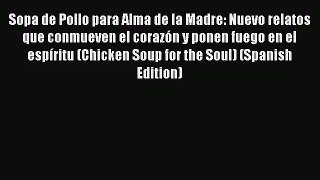 Sopa de Pollo para Alma de la Madre: Nuevo relatos que conmueven el corazón y ponen fuego en el espíritu (Chicken Soup for the Soul) (Spanish Edition)